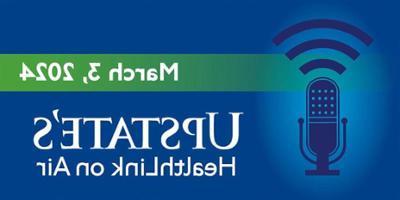 March 3, 2024

UPSTATE'S
HealthLink on Air